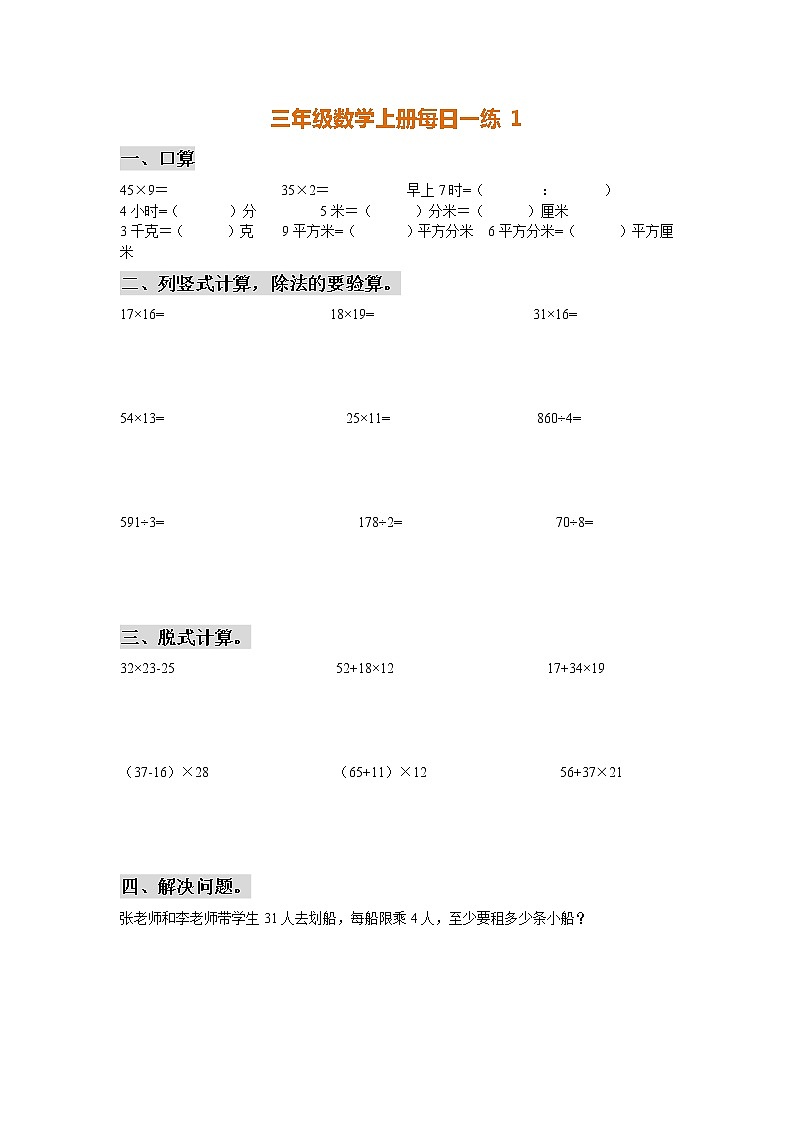 三年级数学上册每日一练 1

一、口算

45×9=　　35×2=　　早上 7 时=（　　:　　）
4 小时=（　　）分　　5 米=（　　）分米=（　　）厘米
3 千克=（　　）克　　9 平方米=（　　）平方分米　　6 平方分米=（　　）平方厘米

二、列竖式计算，除法的要验算。

17×16=　　18×19=　　31×16=

54×13=　　25×11=　　860÷4=

591÷3=　　178÷2=　　70÷8=

三、脱式计算。

32×23-25　　52+18×12　　17+34×19

（37-16）×28　　（65+11）×12　　56+37×21

四、解决问题。

张老师和李老师带学生 31 人去划船，每船限乘 4 人，至少要租多少条小船？